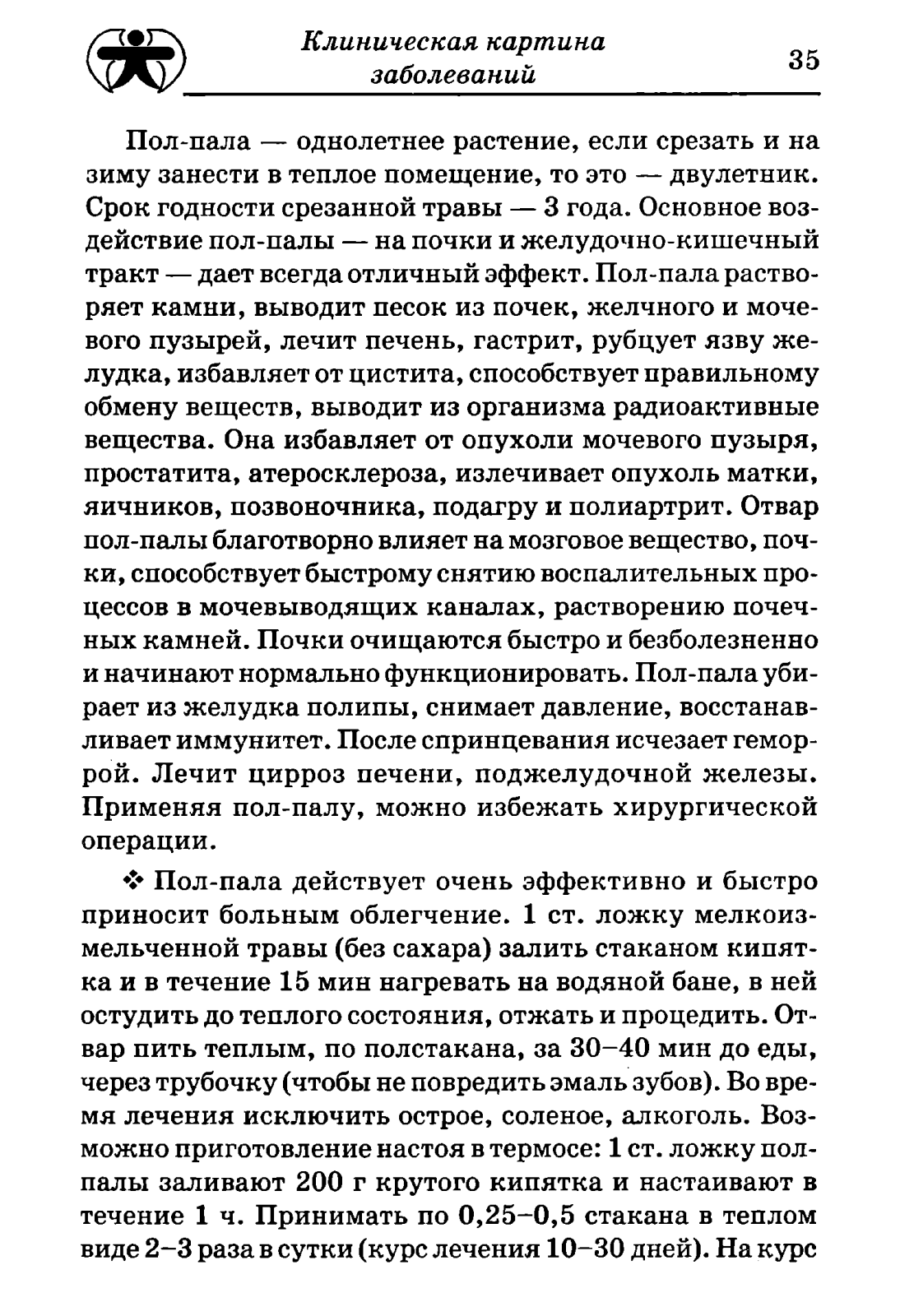 Клиническая картина заболеваний

35

Пол-пала — однолетнее растение, если срезать и на зиму занести в теплое помещение, то это — двулетник. Срок годности срезанной травы — 3 года. Основное воздействие пол-палы — на почки и желудочно-кишечный тракт — дает всегда отличный эффект. Пол-пала растворяет камни, выводит песок из почек, желчного и мочевого пузырей, лечит печень, гастрит, рубцует язву желудка, избавляет от цистита, способствует правильному обмену веществ, выводит из организма радиоактивные вещества. Она избавляет от опухоли мочевого пузыря, простатита, атеросклероза, излечивает опухоль матки, яичников, позвоночника, подагру и полиартрит. Отвар пол-палы благотворно влияет на мозговое вещество, почки, способствует быстрому снятию воспалительных процессов в мочевыводящих каналах, растворению почечных камней. Почки очищаются быстро и безболезненно и начинают нормально функционировать. Пол-пала убирает из желудка полипы, снимает давление, восстанавливает иммунитет. После спринцевания исчезает геморрой. Лечит цирроз печени, поджелудочной железы. Применяя пол-палу, можно избежать хирургической операции.

❖ Пол-пала действует очень эффективно и быстро приносит больным облегчение. 1 ст. ложку мелкоизмельченной травы (без сахара) залить стаканом кипятка и в течение 15 мин нагревать на водяной бане, в ней остудить до теплого состояния, отжать и процедить. Отвар пить теплым, по полстакана, за 30–40 мин до еды, через трубочку (чтобы не повредить эмаль зубов). Во время лечения исключить острое, соленое, алкоголь. Возможно приготовление настоя в термосе: 1 ст. ложку пол-палы заливают 200 г крутого кипятка и настаивают в течение 1 ч. Принимать по 0,25–0,5 стакана в теплом виде 2–3 раза в сутки (курс лечения 10–30 дней). На курс